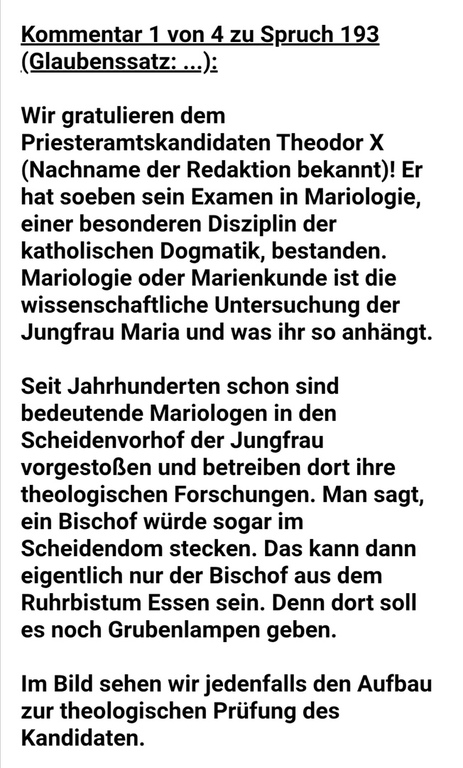 Kommentar 1 von 4 zu Spruch 193 (Glaubenssatz: ...):

Wir gratulieren dem Priesteramtskandidaten Theodor X (Nachname der Redaktion bekannt)! Er hat soeben sein Examen in Mariologie, einer besonderen Disziplin der katholischen Dogmatik, bestanden. Mariologie oder Marienkunde ist die wissenschaftliche Untersuchung der Jungfrau Maria und was ihr so anhängt.

Seit Jahrhunderten schon sind bedeutende Mariologen in den Scheidenvorhof der Jungfrau vorgestoßen und betreiben dort ihre theologischen Forschungen. Man sagt, ein Bischof würde sogar im Scheidendom stecken. Das kann dann eigentlich nur der Bischof aus dem Ruhrbistum Essen sein. Denn dort soll es noch Grubenlampen geben.

Im Bild sehen wir jedenfalls den Aufbau zur theologischen Prüfung des Kandidaten.